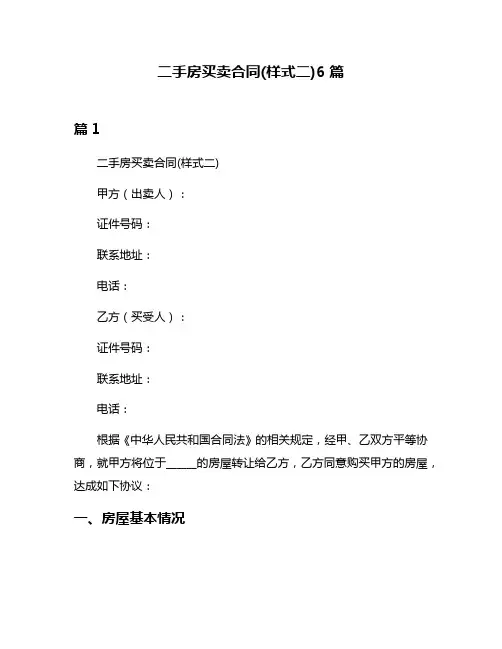 二手房买卖合同(样式二)6 篇

篇 1

二手房买卖合同(样式二)

甲方（出卖人）：

证件号码：

联系地址：

电话：

乙方（买受人）：

证件号码：

联系地址：

电话：

根据《中华人民共和国合同法》的相关规定，经甲、乙双方平等协商，就甲方将位于______的房屋转让给乙方，乙方同意购买甲方的房屋，达成如下协议：

一、房屋基本情况